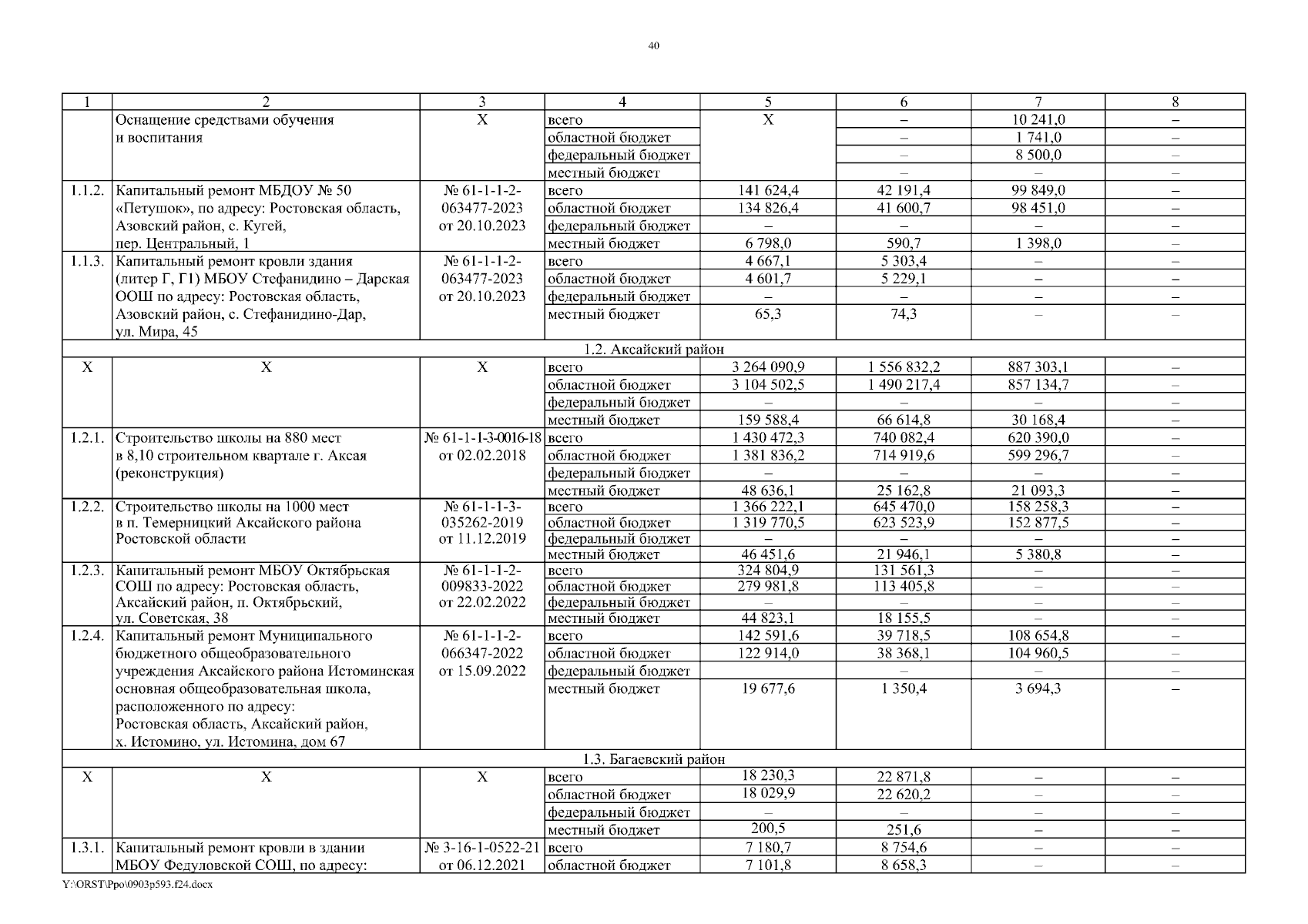 40

| 1 | 2 | 3 | 4 | 5 | 6 | 7 | 8 |
|---|---|---|---|---|---|---|---|
|  | Оснащение средствами обучения и воспитания | Х | всего | Х | – | 10 241,0 | – |
|  |  |  | областной бюджет |  | – | 1 741,0 | – |
|  |  |  | федеральный бюджет |  | – | 8 500,0 | – |
|  |  |  | местный бюджет |  | – | – | – |
| 1.1.2. | Капитальный ремонт МБДОУ № 50 «Петушок», по адресу: Ростовская область, Азовский район, с. Кугей, пер. Центральный, 1 | № 61-1-1-2-063477-2023 от 20.10.2023 | всего | 141 624,4 | 42 191,4 | 99 849,0 | – |
|  |  |  | областной бюджет | 134 826,4 | 41 600,7 | 98 451,0 | – |
|  |  |  | федеральный бюджет | – | – | – | – |
|  |  |  | местный бюджет | 6 798,0 | 590,7 | 1 398,0 | – |
| 1.1.3. | Капитальный ремонт кровли здания (литер Г, Г1) МБОУ Стефанидино – Дарская ООШ по адресу: Ростовская область, Азовский район, с. Стефанидино-Дар, ул. Мира, 45 | № 61-1-1-2-063477-2023 от 20.10.2023 | всего | 4 667,1 | 5 303,4 | – | – |
|  |  |  | областной бюджет | 4 601,7 | 5 229,1 | – | – |
|  |  |  | федеральный бюджет | – | – | – | – |
|  |  |  | местный бюджет | 65,3 | 74,3 | – | – |
| 1.2. Аксайский район | | | | | | | |
| Х | Х | Х | всего | 3 264 090,9 | 1 556 832,2 | 887 303,1 | – |
|  |  |  | областной бюджет | 3 104 502,5 | 1 490 217,4 | 857 134,7 | – |
|  |  |  | федеральный бюджет | – | – | – | – |
|  |  |  | местный бюджет | 159 588,4 | 66 614,8 | 30 168,4 | – |
| 1.2.1. | Строительство школы на 880 мест в 8,10 строительном квартале г. Аксая (реконструкция) | № 61-1-1-3-0016-18 от 02.02.2018 | всего | 1 430 472,3 | 740 082,4 | 620 390,0 | – |
|  |  |  | областной бюджет | 1 381 836,2 | 714 919,6 | 599 296,7 | – |
|  |  |  | федеральный бюджет | – | – | – | – |
|  |  |  | местный бюджет | 48 636,1 | 25 162,8 | 21 093,3 | – |
| 1.2.2. | Строительство школы на 1000 мест в п. Темерницкий Аксайского района Ростовской области | № 61-1-1-3-035262-2019 от 11.12.2019 | всего | 1 366 222,1 | 645 470,0 | 158 258,3 | – |
|  |  |  | областной бюджет | 1 319 770,5 | 623 523,9 | 152 877,5 | – |
|  |  |  | федеральный бюджет | – | – | – | – |
|  |  |  | местный бюджет | 46 451,6 | 21 946,1 | 5 380,8 | – |
| 1.2.3. | Капитальный ремонт МБОУ Октябрьская СОШ по адресу: Ростовская область, Аксайский район, п. Октябрьский, ул. Советская, 38 | № 61-1-1-2-009833-2022 от 22.02.2022 | всего | 324 804,9 | 131 561,3 | – | – |
|  |  |  | областной бюджет | 279 981,8 | 113 405,8 | – | – |
|  |  |  | федеральный бюджет | – | – | – | – |
|  |  |  | местный бюджет | 44 823,1 | 18 155,5 | – | – |
| 1.2.4. | Капитальный ремонт Муниципального бюджетного общеобразовательного учреждения Аксайского района Истоминская основная общеобразовательная школа, расположенного по адресу: Ростовская область, Аксайский район, х. Истомино, ул. Истомина, дом 67 | № 61-1-1-2-066347-2022 от 15.09.2022 | всего | 142 591,6 | 39 718,5 | 108 654,8 | – |
|  |  |  | областной бюджет | 122 914,0 | 38 368,1 | 104 960,5 | – |
|  |  |  | федеральный бюджет |  | – | – | – |
|  |  |  | местный бюджет | 19 677,6 | 1 350,4 | 3 694,3 | – |
| 1.3. Багаевский район | | | | | | | |
| Х | Х | Х | всего | 18 230,3 | 22 871,8 | – | – |
|  |  |  | областной бюджет | 18 029,9 | 22 620,2 | – | – |
|  |  |  | федеральный бюджет | – | – | – | – |
|  |  |  | местный бюджет | 200,5 | 251,6 | – | – |
| 1.3.1. | Капитальный ремонт кровли в здании МБОУ Федуловской СОШ, по адресу: | № 3-16-1-0522-21 от 06.12.2021 | всего | 7 180,7 | 8 754,6 | – | – |
|  |  |  | областной бюджет | 7 101,8 | 8 658,3 | – | – |

Y:\ORST\Ppo\0903p593.f24.docx